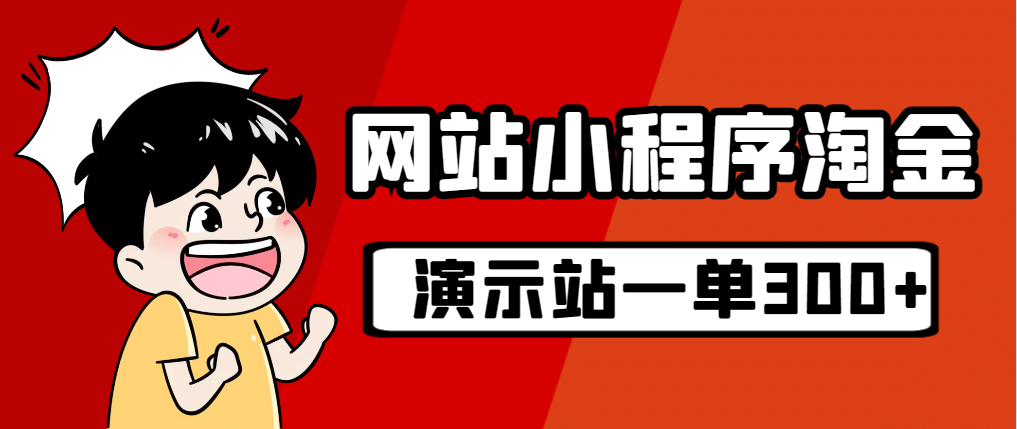 网站小程序淘金

演示站一单300+